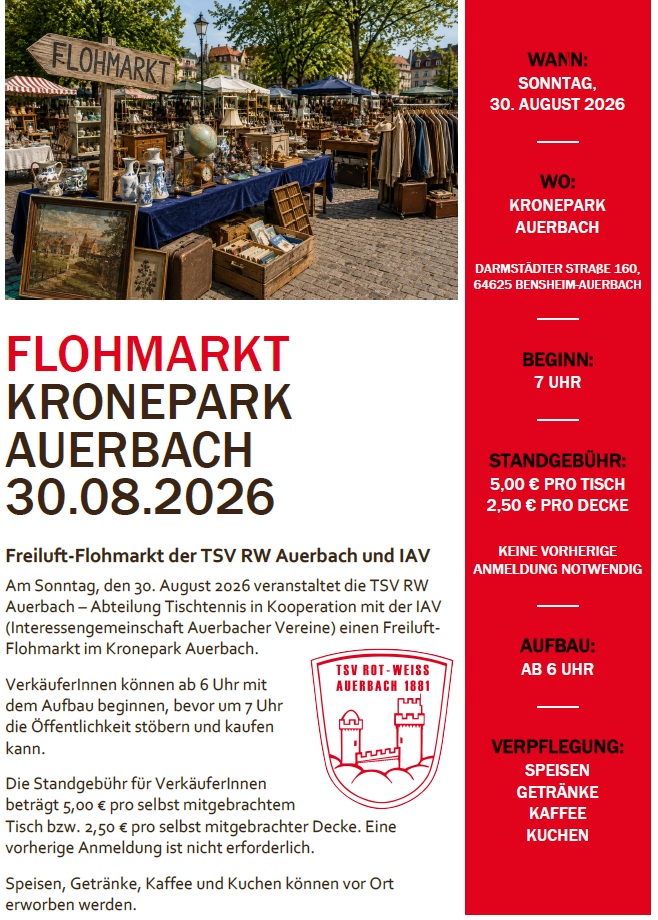 FLOHMARKT

FLOHMARKT
KRONEPARK
AUERBACH
30.08.2026

Freiluft-Flohmarkt der TSV RW Auerbach und IAV

Am Sonntag, den 30. August 2026 veranstaltet die TSV RW Auerbach – Abteilung Tischtennis in Kooperation mit der IAV (Interessengemeinschaft Auerbacher Vereine) einen Freiluft-Flohmarkt im Kronepark Auerbach.

VerkäuferInnen können ab 6 Uhr mit dem Aufbau beginnen, bevor um 7 Uhr die Öffentlichkeit stöbern und kaufen kann.

Die Standgebühr für VerkäuferInnen beträgt 5,00 € pro selbst mitgebrachtem Tisch bzw. 2,50 € pro selbst mitgebrachter Decke. Eine vorherige Anmeldung ist nicht erforderlich.

Speisen, Getränke, Kaffee und Kuchen können vor Ort erworben werden.

TSV ROT-WEISS AUERBACH 1881

WANN:
SONNTAG,
30. AUGUST 2026

WO:
KRONEPARK
AUERBACH

DARMSTÄDTER STRAßE 160,
64625 BENSHEIM-AUERBACH

BEGINN:
7 UHR

STANDGEBÜHR:
5,00 € PRO TISCH
2,50 € PRO DECKE

KEINE VORHERIGE
ANMELDUNG NOTWENDIG

AUFBAU:
AB 6 UHR

VERPFLEGUNG:
SPEISEN
GETRÄNKE
KAFFEE
KUCHEN